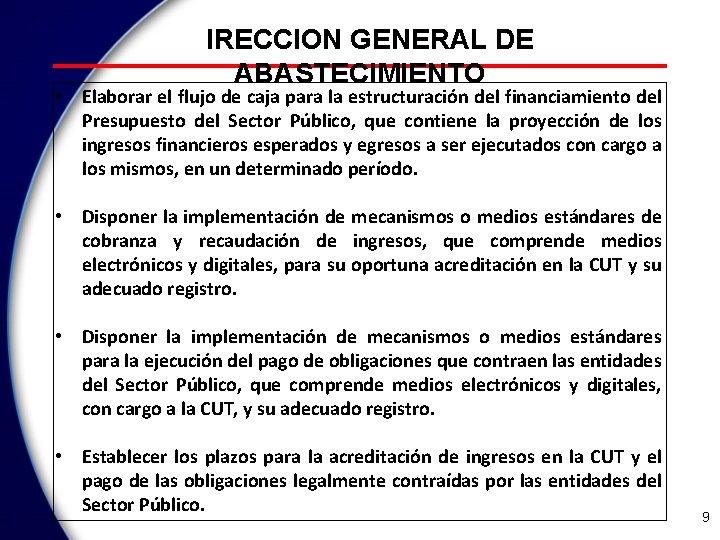 IRECCION GENERAL DE ABASTECIMIENTO

• Elaborar el flujo de caja para la estructuración del financiamiento del Presupuesto del Sector Público, que contiene la proyección de los ingresos financieros esperados y egresos a ser ejecutados con cargo a los mismos, en un determinado período.

• Disponer la implementación de mecanismos o medios estándares de cobranza y recaudación de ingresos, que comprende medios electrónicos y digitales, para su oportuna acreditación en la CUT y su adecuado registro.

• Disponer la implementación de mecanismos o medios estándares para la ejecución del pago de obligaciones que contraen las entidades del Sector Público, que comprende medios electrónicos y digitales, con cargo a la CUT, y su adecuado registro.

• Establecer los plazos para la acreditación de ingresos en la CUT y el pago de las obligaciones legalmente contraídas por las entidades del Sector Público.

9